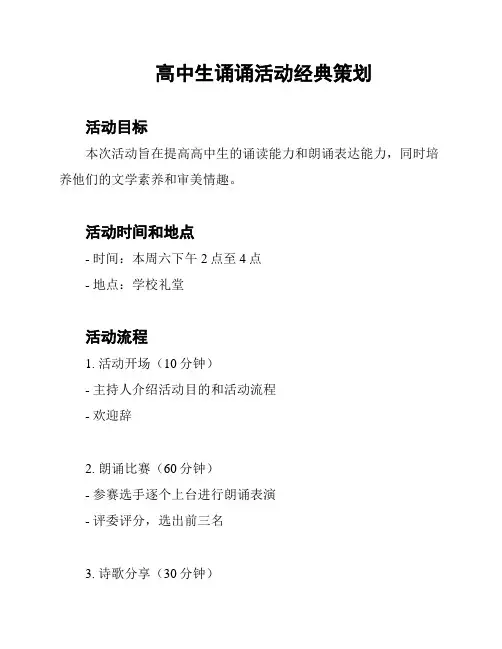 高中生诵诵活动经典策划

活动目标

本次活动旨在提高高中生的诵读能力和朗诵表达能力，同时培养他们的文学素养和审美情趣。

活动时间和地点

- 时间：本周六下午 2 点至 4 点

- 地点：学校礼堂

活动流程

1. 活动开场（10 分钟）

- 主持人介绍活动目的和活动流程

- 欢迎辞

2. 朗诵比赛（60 分钟）

- 参赛选手逐个上台进行朗诵表演

- 评委评分，选出前三名

3. 诗歌分享（30 分钟）